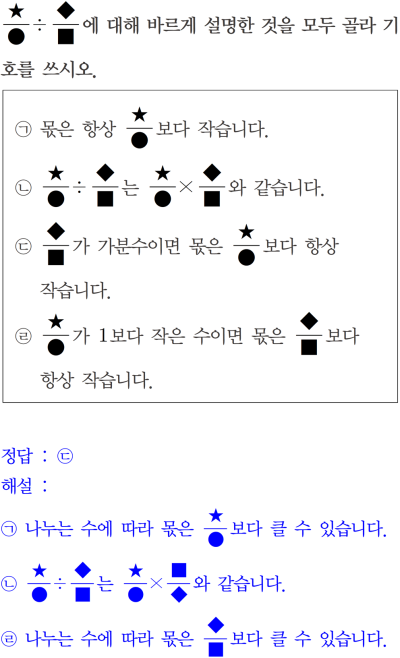 $\frac{★}{●} \div \frac{◆}{■}$에 대해 바르게 설명한 것을 모두 골라 기호를 쓰시오.

㉠ 몫은 항상 $\frac{★}{●}$보다 작습니다.

㉡ $\frac{★}{●} \div \frac{◆}{■}$는 $\frac{★}{●} \times \frac{◆}{■}$와 같습니다.

㉢ $\frac{◆}{■}$가 가분수이면 몫은 $\frac{★}{●}$보다 항상 작습니다.

㉣ $\frac{★}{●}$가 1보다 작은 수이면 몫은 $\frac{◆}{■}$보다 항상 작습니다.

정답 : ㉢

해설 :

㉠ 나누는 수에 따라 몫은 $\frac{★}{●}$보다 클 수 있습니다.

㉡ $\frac{★}{●} \div \frac{◆}{■}$는 $\frac{★}{●} \times \frac{■}{◆}$와 같습니다.

㉣ 나누는 수에 따라 몫은 $\frac{◆}{■}$보다 클 수 있습니다.